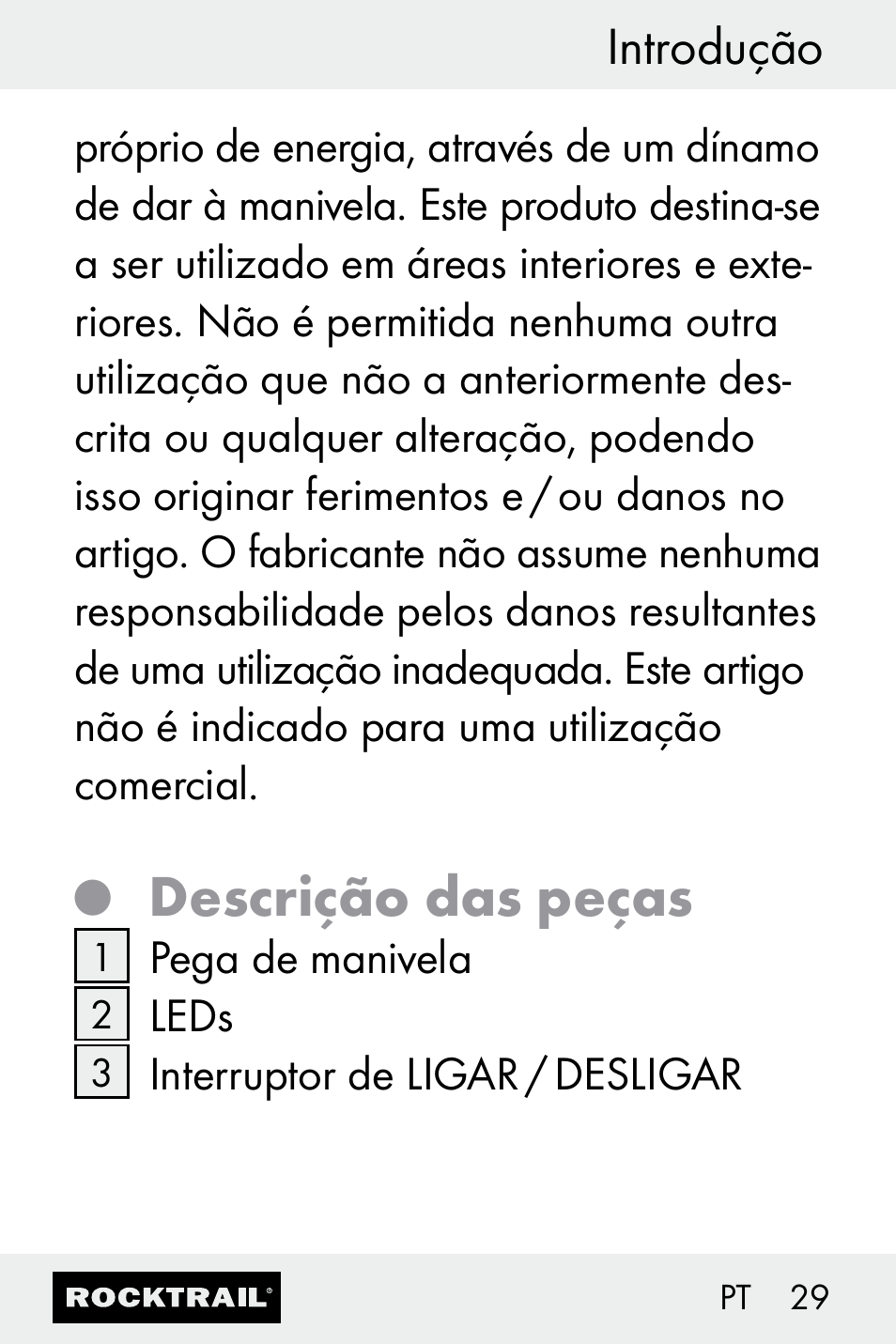 Introdução

próprio de energia, através de um dínamo de dar à manivela. Este produto destina-se a ser utilizado em áreas interiores e exteriores. Não é permitida nenhuma outra utilização que não a anteriormente descrita ou qualquer alteração, podendo isso originar ferimentos e / ou danos no artigo. O fabricante não assume nenhuma responsabilidade pelos danos resultantes de uma utilização inadequada. Este artigo não é indicado para uma utilização comercial.

Descrição das peças
1 Pega de manivela
2 LEDs
3 Interruptor de LIGAR / DESLIGAR

ROCKTRAIL®

PT 29